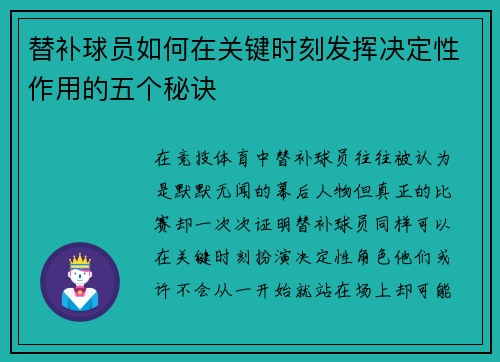 替补球员如何在关键时刻发挥决定性作用的五个秘诀

在竞技体育中替补球员往往被认为是默默无闻的幕后人物但真正的比赛却一次次证明替补球员同样可以在关键时刻扮演决定性角色他们或许不会从一开始就站在场上却可能